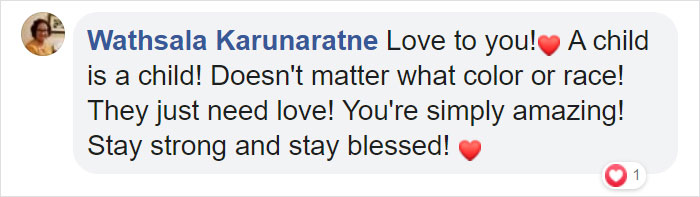 Wathsala Karunaratne Love to you!❤ A child is a child! Doesn't matter what color or race! They just need love! You're simply amazing! Stay strong and stay blessed! ❤

1